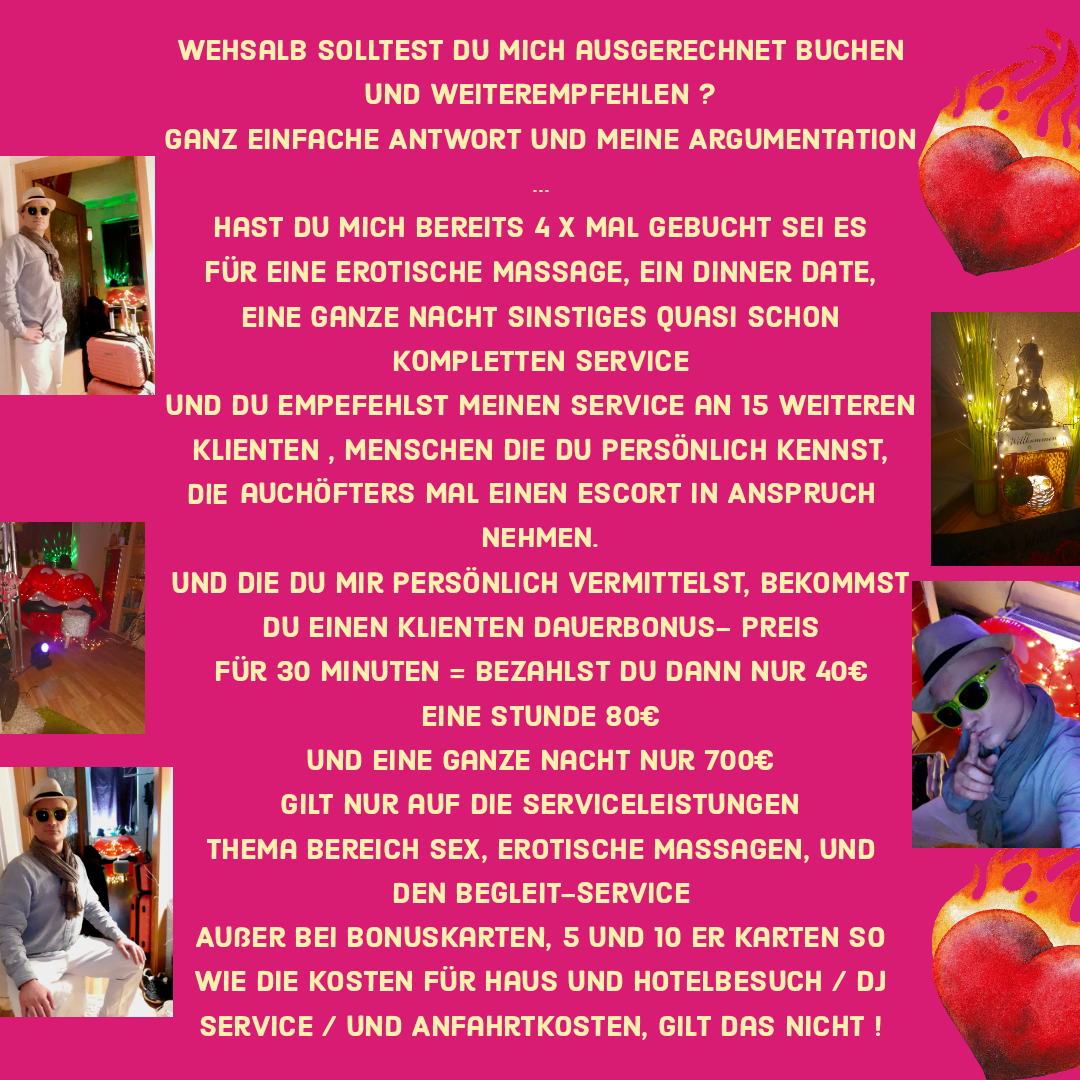 WEHSALB SOLLTEST DU MICH AUSGERECHNET BUCHEN UND WEITEREMPFEHLEN ?
GANZ EINFACHE ANTWORT UND MEINE ARGUMENTATION ...
HAST DU MICH BEREITS 4 X MAL GEBUCHT SEI ES FÜR EINE EROTISCHE MASSAGE, EIN DINNER DATE, EINE GANZE NACHT SINSTIGES QUASI SCHON KOMPLETTEN SERVICE
UND DU EMPEFEHLST MEINEN SERVICE AN 15 WEITEREN KLIENTEN , MENSCHEN DIE DU PERSÖNLICH KENNST, DIE AUCHÖFTERS MAL EINEN ESCORT IN ANSPRUCH NEHMEN.
UND DIE DU MIR PERSÖNLICH VERMITTELST, BEKOMMST DU EINEN KLIENTEN DAUERBONUS- PREIS
FÜR 30 MINUTEN = BEZAHLST DU DANN NUR 40€
EINE STUNDE 80€
UND EINE GANZE NACHT NUR 700€
GILT NUR AUF DIE SERVICELEISTUNGEN
THEMA BEREICH SEX, EROTISCHE MASSAGEN, UND DEN BEGLEIT-SERVICE
AUßER BEI BONUSKARTEN, 5 UND 10 ER KARTEN SO WIE DIE KOSTEN FÜR HAUS UND HOTELBESUCH / DJ SERVICE / UND ANFAHRTKOSTEN, GILT DAS NICHT !

Willkommen